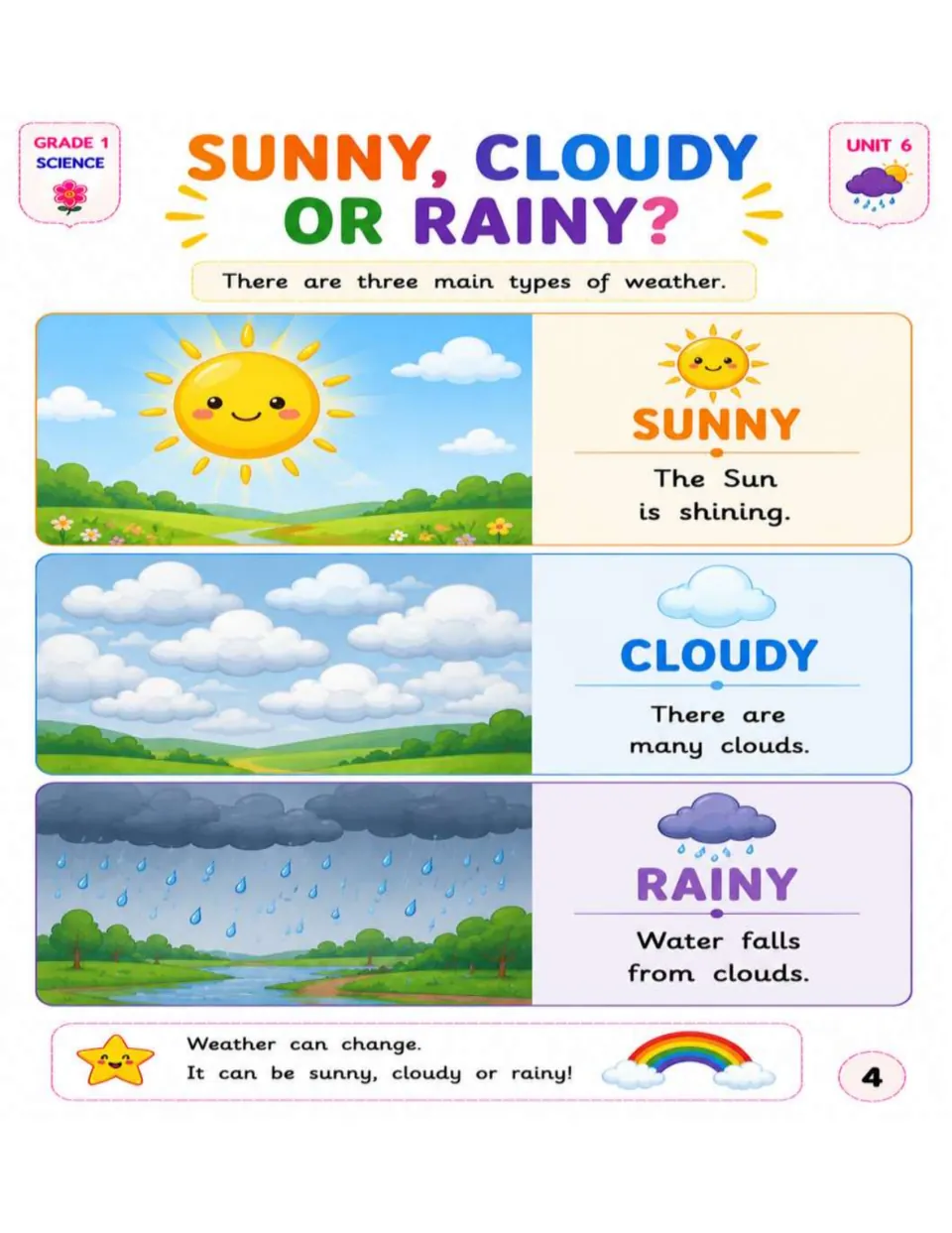 GRADE 1
SCIENCE

SUNNY, CLOUDY OR RAINY?

UNIT 6

There are three main types of weather.

SUNNY

The Sun is shining.

CLOUDY

There are many clouds.

RAINY

Water falls from clouds.

Weather can change.
It can be sunny, cloudy or rainy!

4